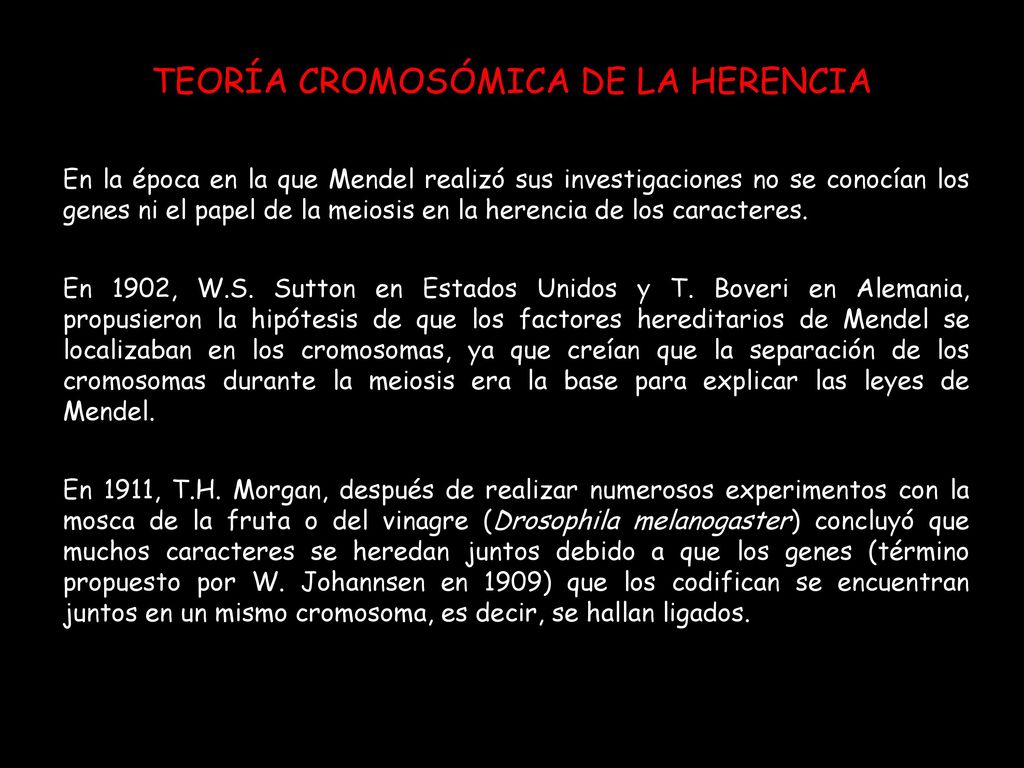 TEORÍA CROMOSÓMICA DE LA HERENCIA

En la época en la que Mendel realizó sus investigaciones no se conocían los genes ni el papel de la meiosis en la herencia de los caracteres.

En 1902, W.S. Sutton en Estados Unidos y T. Boveri en Alemania, propusieron la hipótesis de que los factores hereditarios de Mendel se localizaban en los cromosomas, ya que creían que la separación de los cromosomas durante la meiosis era la base para explicar las leyes de Mendel.

En 1911, T.H. Morgan, después de realizar numerosos experimentos con la mosca de la fruta o del vinagre (Drosophila melanogaster) concluyó que muchos caracteres se heredan juntos debido a que los genes (término propuesto por W. Johannsen en 1909) que los codifican se encuentran juntos en un mismo cromosoma, es decir, se hallan ligados.